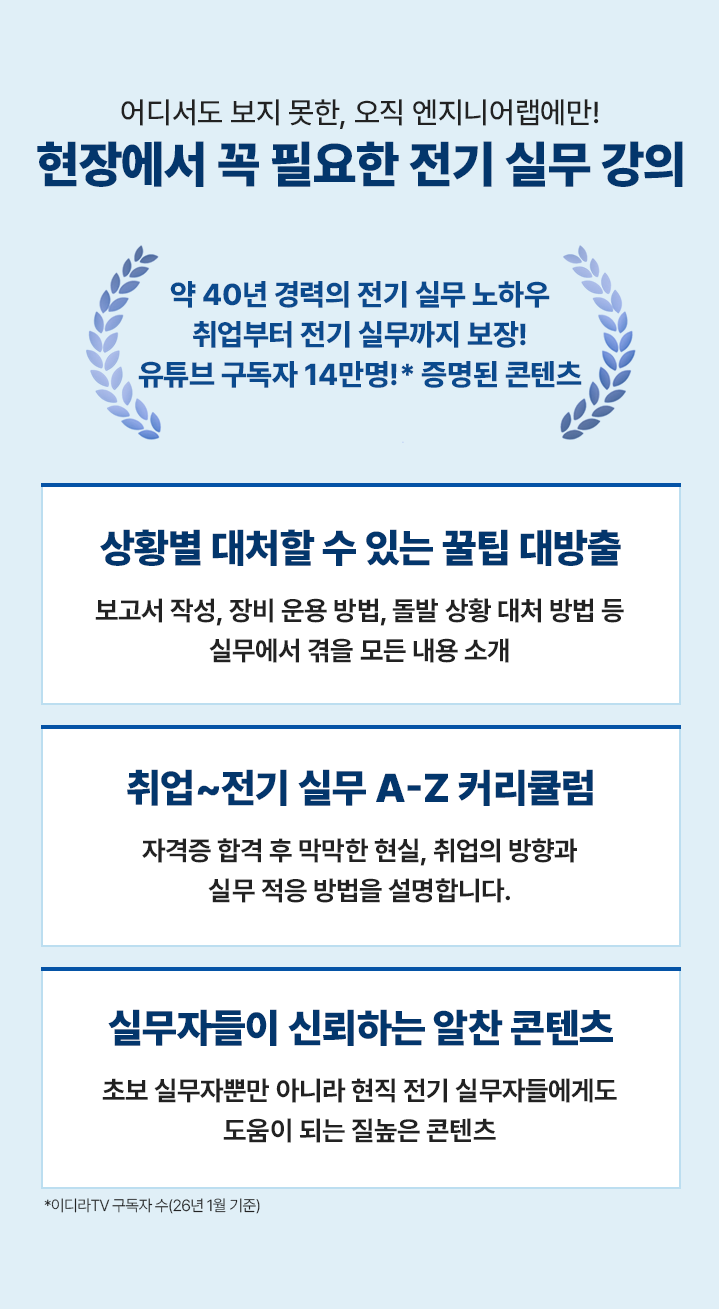 어디서도 보지 못한, 오직 엔지니어랩에만!
현장에서 꼭 필요한 전기 실무 강의

약 40년 경력의 전기 실무 노하우
취업부터 전기 실무까지 보장!
유튜브 구독자 14만명!* 증명된 콘텐츠

상황별 대처할 수 있는 꿀팁 대방출

보고서 작성, 장비 운용 방법, 돌발 상황 대처 방법 등
실무에서 겪을 모든 내용 소개

취업~전기 실무 A-Z 커리큘럼

자격증 합격 후 막막한 현실, 취업의 방향과
실무 적응 방법을 설명합니다.

실무자들이 신뢰하는 알찬 콘텐츠

초보 실무자뿐만 아니라 현직 전기 실무자들에게도
도움이 되는 질높은 콘텐츠

*이디라TV 구독자 수(26년 1월 기준)